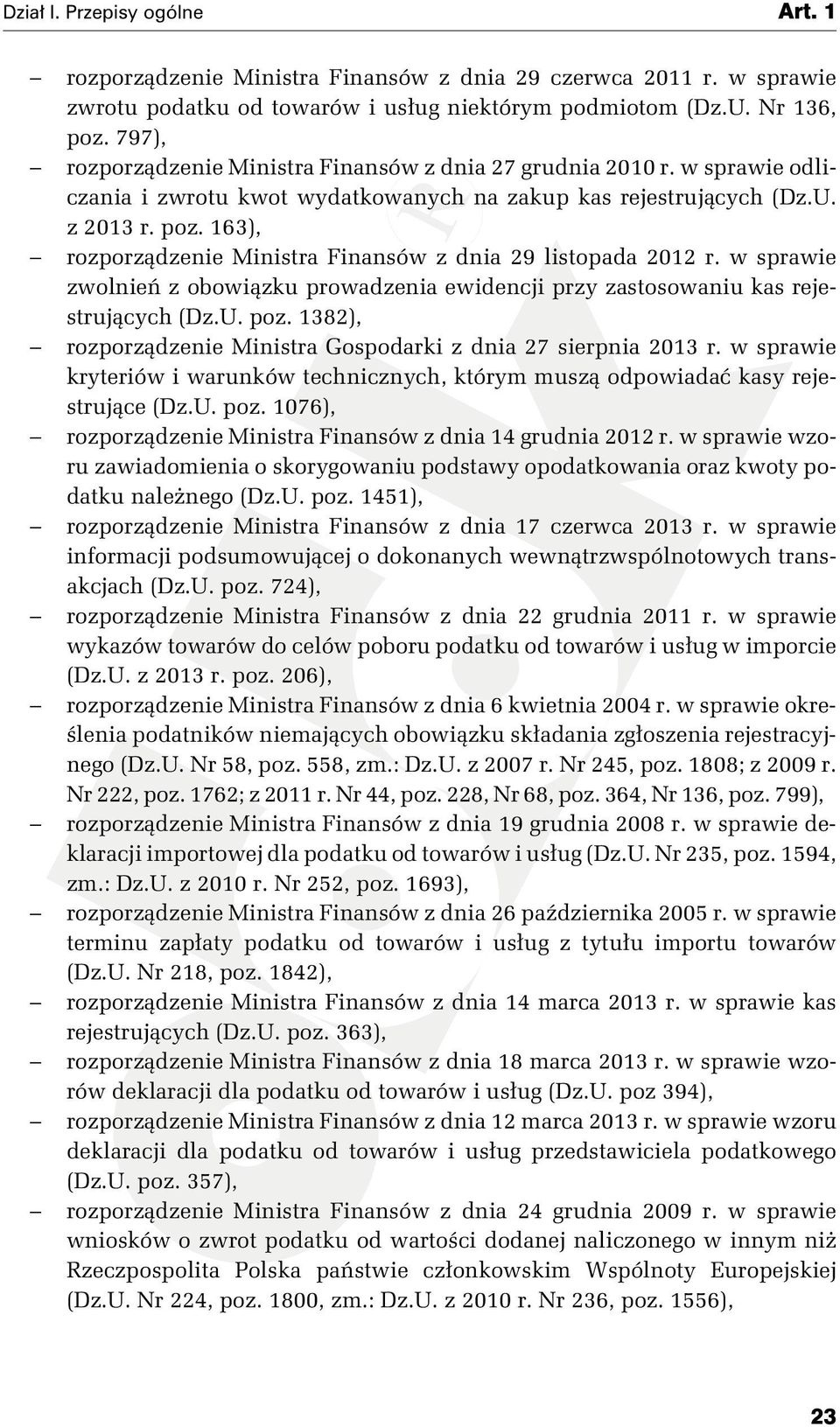 Dział I. Przepisy ogólne Art. 1

– rozporządzenie Ministra Finansów z dnia 29 czerwca 2011 r. w sprawie zwrotu podatku od towarów i usług niektórym podmiotom (Dz.U. Nr 136, poz. 797),

– rozporządzenie Ministra Finansów z dnia 27 grudnia 2010 r. w sprawie odliczania i zwrotu kwot wydatkowanych na zakup kas rejestrujących (Dz.U. z 2013 r. poz. 163),

– rozporządzenie Ministra Finansów z dnia 29 listopada 2012 r. w sprawie zwolnień z obowiązku prowadzenia ewidencji przy zastosowaniu kas rejestrujących (Dz.U. poz. 1382),

– rozporządzenie Ministra Gospodarki z dnia 27 sierpnia 2013 r. w sprawie kryteriów i warunków technicznych, którym muszą odpowiadać kasy rejestrujące (Dz.U. poz. 1076),

– rozporządzenie Ministra Finansów z dnia 14 grudnia 2012 r. w sprawie wzoru zawiadomienia o skorygowaniu podstawy opodatkowania oraz kwoty podatku należnego (Dz.U. poz. 1451),

– rozporządzenie Ministra Finansów z dnia 17 czerwca 2013 r. w sprawie informacji podsumowującej o dokonanych wewnątrzwspólnotowych transakcjach (Dz.U. poz. 724),

– rozporządzenie Ministra Finansów z dnia 22 grudnia 2011 r. w sprawie wykazów towarów do celów poboru podatku od towarów i usług w imporcie (Dz.U. z 2013 r. poz. 206),

– rozporządzenie Ministra Finansów z dnia 6 kwietnia 2004 r. w sprawie określenia podatników niemających obowiązku składania zgłoszenia rejestracyjnego (Dz.U. Nr 58, poz. 558, zm.: Dz.U. z 2007 r. Nr 245, poz. 1808; z 2009 r. Nr 222, poz. 1762; z 2011 r. Nr 44, poz. 228, Nr 68, poz. 364, Nr 136, poz. 799),

– rozporządzenie Ministra Finansów z dnia 19 grudnia 2008 r. w sprawie deklaracji importowej dla podatku od towarów i usług (Dz.U. Nr 235, poz. 1594, zm.: Dz.U. z 2010 r. Nr 252, poz. 1693),

– rozporządzenie Ministra Finansów z dnia 26 października 2005 r. w sprawie terminu zapłaty podatku od towarów i usług z tytułu importu towarów (Dz.U. Nr 218, poz. 1842),

– rozporządzenie Ministra Finansów z dnia 14 marca 2013 r. w sprawie kas rejestrujących (Dz.U. poz. 363),

– rozporządzenie Ministra Finansów z dnia 18 marca 2013 r. w sprawie wzorów deklaracji dla podatku od towarów i usług (Dz.U. poz 394),

– rozporządzenie Ministra Finansów z dnia 12 marca 2013 r. w sprawie wzoru deklaracji dla podatku od towarów i usług przedstawiciela podatkowego (Dz.U. poz. 357),

– rozporządzenie Ministra Finansów z dnia 24 grudnia 2009 r. w sprawie wniosków o zwrot podatku od wartości dodanej naliczonego w innym niż Rzeczpospolita Polska państwie członkowskim Wspólnoty Europejskiej (Dz.U. Nr 224, poz. 1800, zm.: Dz.U. z 2010 r. Nr 236, poz. 1556),

23